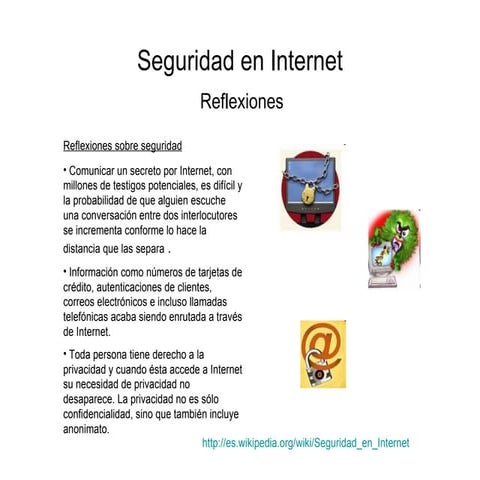 Seguridad en Internet

Reflexiones

Reflexiones sobre seguridad

• Comunicar un secreto por Internet, con millones de testigos potenciales, es difícil y la probabilidad de que alguien escuche una conversación entre dos interlocutores se incrementa conforme lo hace la distancia que las separa .

• Información como números de tarjetas de crédito, autenticaciones de clientes, correos electrónicos e incluso llamadas telefónicas acaba siendo enrutada a través de Internet.

• Toda persona tiene derecho a la privacidad y cuando ésta accede a Internet su necesidad de privacidad no desaparece. La privacidad no es sólo confidencialidad, sino que también incluye anonimato.

http://es.wikipedia.org/wiki/Seguridad_en_Internet